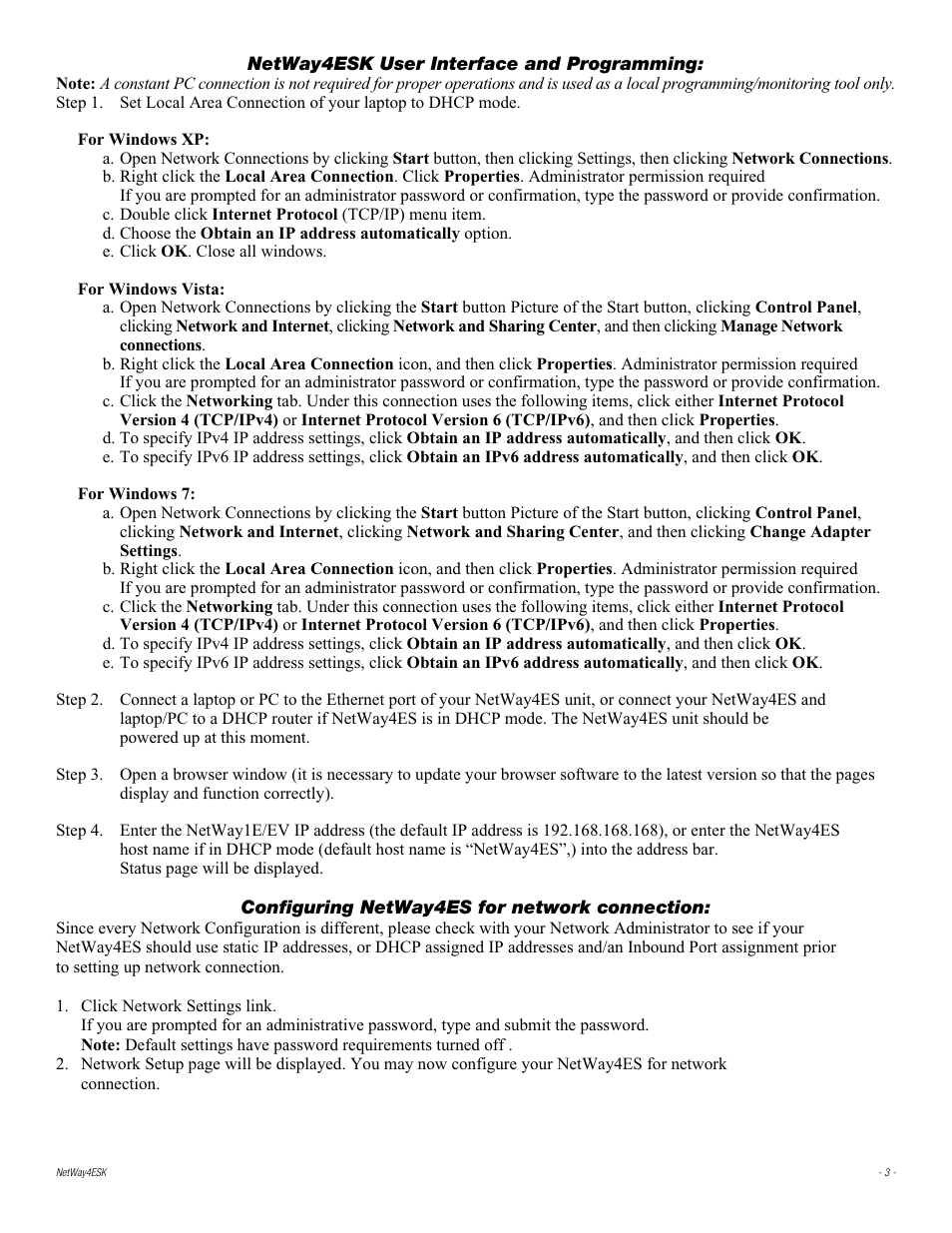 NetWay4ESK User Interface and Programming:

Note: A constant PC connection is not required for proper operations and is used as a local programming/monitoring tool only.

Step 1. Set Local Area Connection of your laptop to DHCP mode.

For Windows XP:

a. Open Network Connections by clicking Start button, then clicking Settings, then clicking Network Connections.
b. Right click the Local Area Connection. Click Properties. Administrator permission required If you are prompted for an administrator password or confirmation, type the password or provide confirmation.
c. Double click Internet Protocol (TCP/IP) menu item.
d. Choose the Obtain an IP address automatically option.
e. Click OK. Close all windows.

For Windows Vista:

a. Open Network Connections by clicking the Start button Picture of the Start button, clicking Control Panel, clicking Network and Internet, clicking Network and Sharing Center, and then clicking Manage Network connections.
b. Right click the Local Area Connection icon, and then click Properties. Administrator permission required If you are prompted for an administrator password or confirmation, type the password or provide confirmation.
c. Click the Networking tab. Under this connection uses the following items, click either Internet Protocol Version 4 (TCP/IPv4) or Internet Protocol Version 6 (TCP/IPv6), and then click Properties.
d. To specify IPv4 IP address settings, click Obtain an IP address automatically, and then click OK.
e. To specify IPv6 IP address settings, click Obtain an IPv6 address automatically, and then click OK.

For Windows 7:

a. Open Network Connections by clicking the Start button Picture of the Start button, clicking Control Panel, clicking Network and Internet, clicking Network and Sharing Center, and then clicking Change Adapter Settings.
b. Right click the Local Area Connection icon, and then click Properties. Administrator permission required If you are prompted for an administrator password or confirmation, type the password or provide confirmation.
c. Click the Networking tab. Under this connection uses the following items, click either Internet Protocol Version 4 (TCP/IPv4) or Internet Protocol Version 6 (TCP/IPv6), and then click Properties.
d. To specify IPv4 IP address settings, click Obtain an IP address automatically, and then click OK.
e. To specify IPv6 IP address settings, click Obtain an IPv6 address automatically, and then click OK.

Step 2. Connect a laptop or PC to the Ethernet port of your NetWay4ES unit, or connect your NetWay4ES and laptop/PC to a DHCP router if NetWay4ES is in DHCP mode. The NetWay4ES unit should be powered up at this moment.

Step 3. Open a browser window (it is necessary to update your browser software to the latest version so that the pages display and function correctly).

Step 4. Enter the NetWay1E/EV IP address (the default IP address is 192.168.168.168), or enter the NetWay4ES host name if in DHCP mode (default host name is “NetWay4ES”,) into the address bar. Status page will be displayed.

Configuring NetWay4ES for network connection:

Since every Network Configuration is different, please check with your Network Administrator to see if your NetWay4ES should use static IP addresses, or DHCP assigned IP addresses and/an Inbound Port assignment prior to setting up network connection.

1. Click Network Settings link.
If you are prompted for an administrative password, type and submit the password.
Note: Default settings have password requirements turned off .
2. Network Setup page will be displayed. You may now configure your NetWay4ES for network connection.

NetWay4ESK

- 3 -